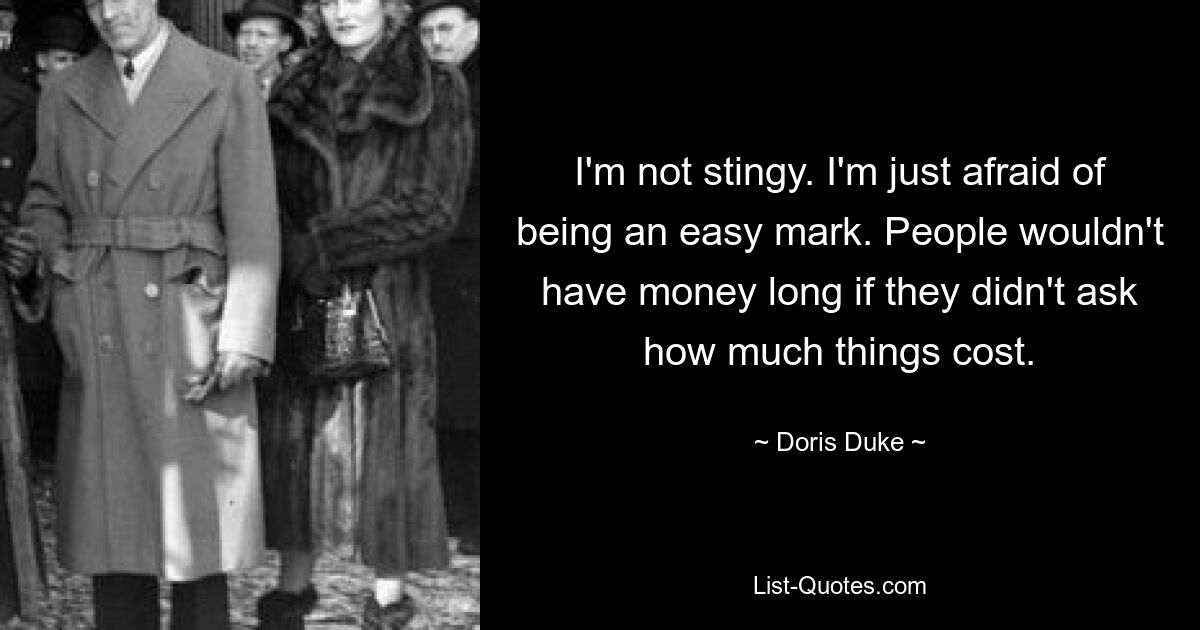 I'm not stingy. I'm just afraid of being an easy mark. People wouldn't have money long if they didn't ask how much things cost.

~ Doris Duke ~

List-Quotes.com